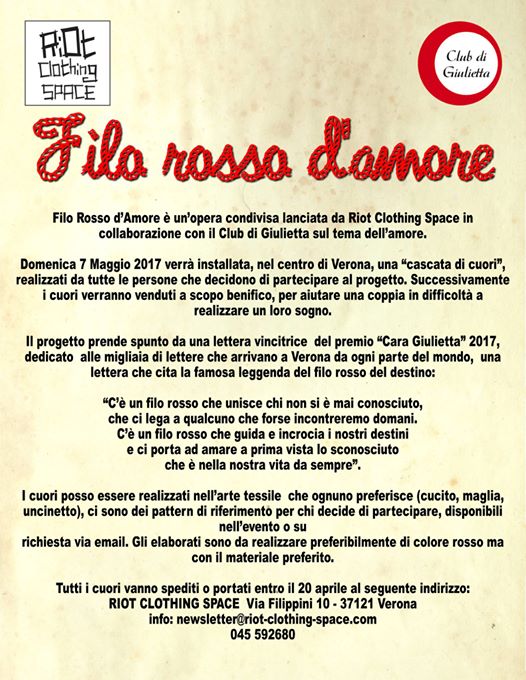 RiOt Clothing SPACE

Club di Giulietta

Filo rosso d'amore

Filo Rosso d'Amore è un'opera condivisa lanciata da Riot Clothing Space in collaborazione con il Club di Giulietta sul tema dell'amore.

Domenica 7 Maggio 2017 verrà installata, nel centro di Verona, una "cascata di cuori", realizzati da tutte le persone che decidono di partecipare al progetto. Successivamente i cuori verranno venduti a scopo benifico, per aiutare una coppia in difficoltà a realizzare un loro sogno.

Il progetto prende spunto da una lettera vincitrice del premio "Cara Giulietta" 2017, dedicato alle migliaia di lettere che arrivano a Verona da ogni parte del mondo, una lettera che cita la famosa leggenda del filo rosso del destino:

"C'è un filo rosso che unisce chi non si è mai conosciuto, che ci lega a qualcuno che forse incontreremo domani. C'è un filo rosso che guida e incrocia i nostri destini e ci porta ad amare a prima vista lo sconosciuto che è nella nostra vita da sempre".

I cuori posso essere realizzati nell'arte tessile che ognuno preferisce (cucito, maglia, uncinetto), ci sono dei pattern di riferimento per chi decide di partecipare, disponibili nell'evento o su richiesta via email. Gli elaborati sono da realizzare preferibilmente di colore rosso ma con il materiale preferito.

Tutti i cuori vanno spediti o portati entro il 20 aprile al seguente indirizzo:
RIOT CLOTHING SPACE Via Filippini 10 - 37121 Verona
info: newsletter@riot-clothing-space.com
045 592680